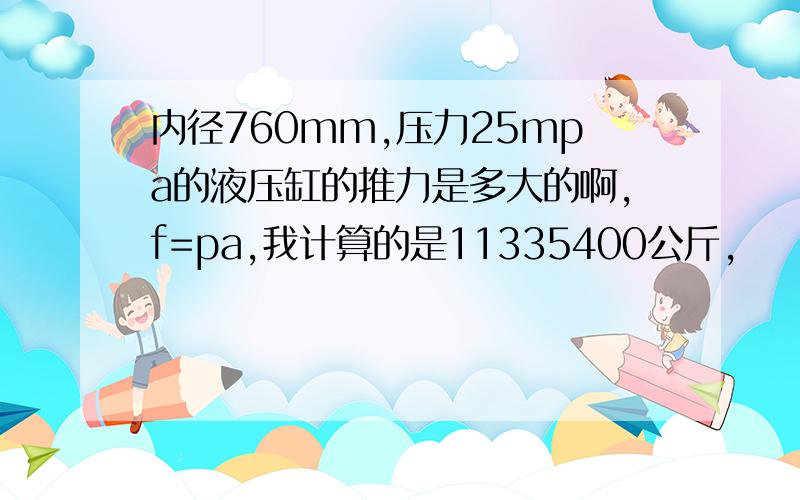 内径760mm,压力25mpa的液压缸的推力是多大的啊,f=pa,我计算的是11335400公斤,